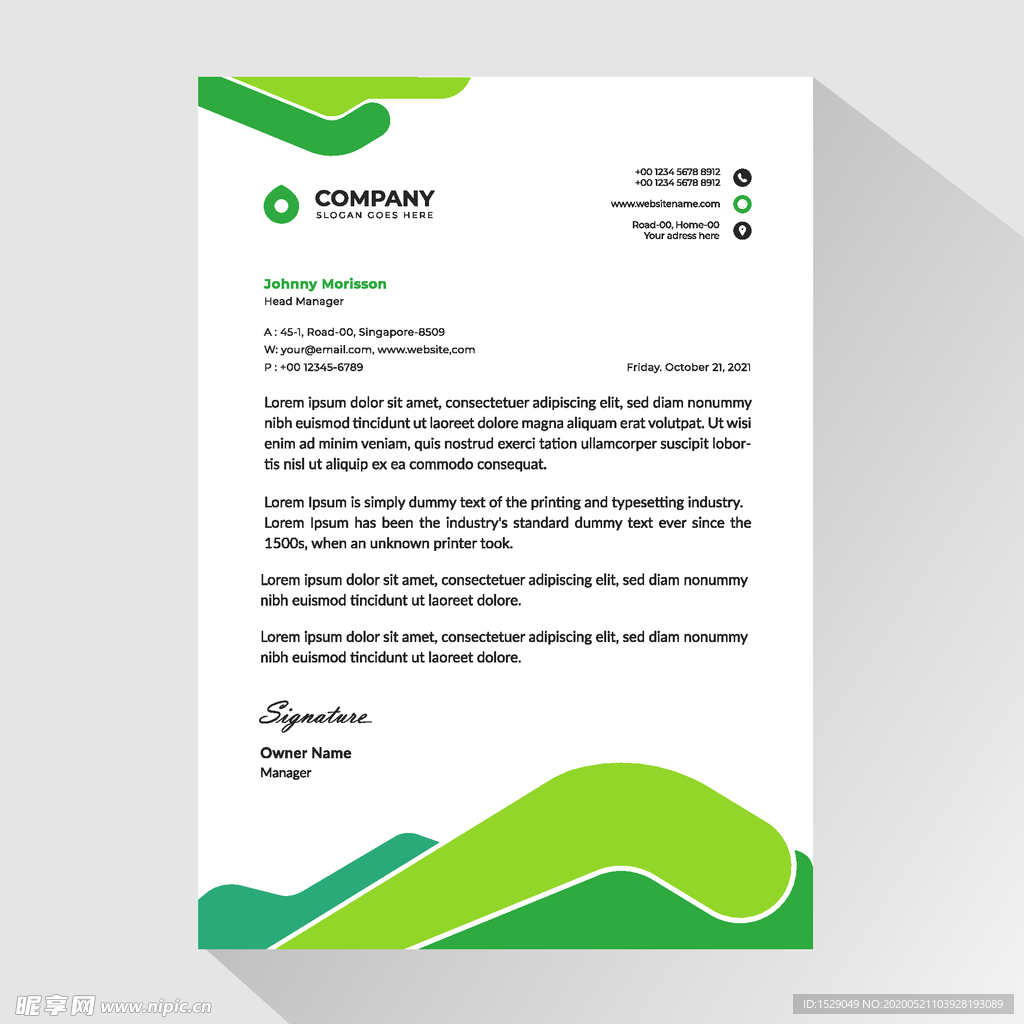 COMPANY
SLOGAN GOES HERE

+00 1234 5678 8912
+00 1234 5678 8912

www.websitename.com

Road-00, Home-00
Your adress here

Johnny Morisson
Head Manager

A : 45-1, Road-00, Singapore-8509
W: your@email.com, www.website,com
P : +00 12345-6789

Friday. October 21, 2021

Lorem ipsum dolor sit amet, consectetuer adipiscing elit, sed diam nonummy nibh euismod tincidunt ut laoreet dolore magna aliquam erat volutpat. Ut wisi enim ad minim veniam, quis nostrud exerci tation ullamcorper suscipit lobortis nisl ut aliquip ex ea commodo consequat.

Lorem Ipsum is simply dummy text of the printing and typesetting industry. Lorem Ipsum has been the industry's standard dummy text ever since the 1500s, when an unknown printer took.

Lorem ipsum dolor sit amet, consectetuer adipiscing elit, sed diam nonummy nibh euismod tincidunt ut laoreet dolore.

Lorem ipsum dolor sit amet, consectetuer adipiscing elit, sed diam nonummy nibh euismod tincidunt ut laoreet dolore.

Signature

Owner Name
Manager

昵享网 www.nipic.cn

ID:1529049 NO:20200521103928193089